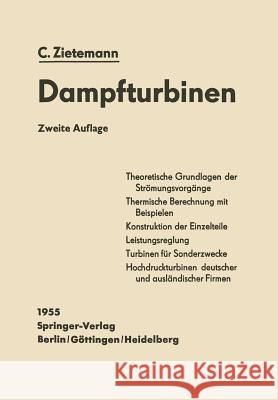 C. Zietemann

Dampfturbinen

Zweite Auflage

Theoretische Grundlagen der Strömungsvorgänge
Thermische Berechnung mit Beispielen
Konstruktion der Einzelteile
Leistungsreglung
Turbinen für Sonderzwecke
Hochdruckturbinen deutscher und ausländischer Firmen

1955
Springer-Verlag
Berlin/Göttingen/Heidelberg

Kraina Książek